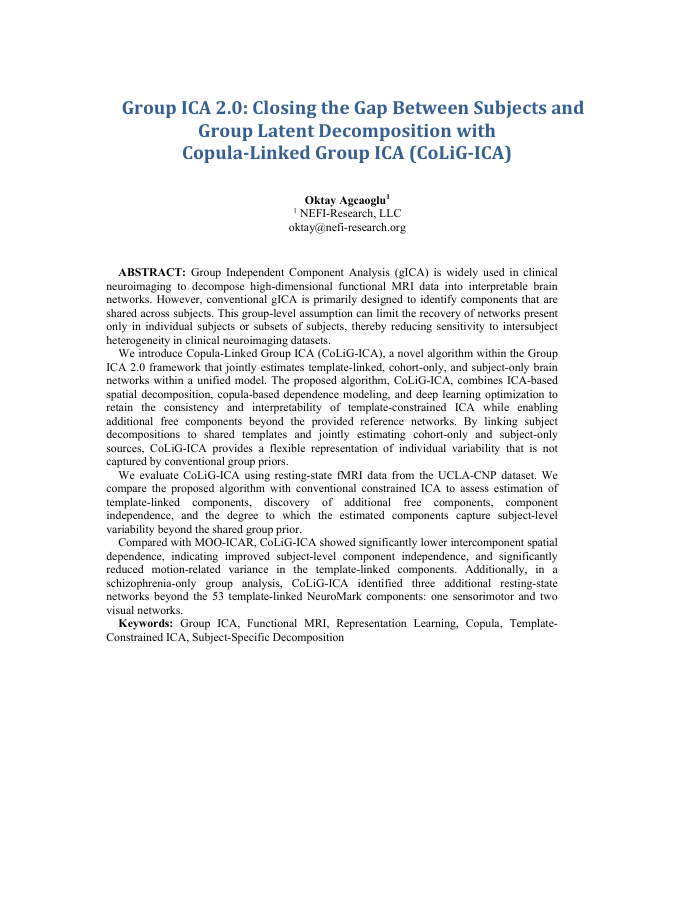 Group ICA 2.0: Closing the Gap Between Subjects and Group Latent Decomposition with Copula-Linked Group ICA (CoLiG-ICA)

Oktay Agcaoglu$^1$
$^1$ NEFI-Research, LLC
oktay@nefi-research.org

ABSTRACT: Group Independent Component Analysis (gICA) is widely used in clinical neuroimaging to decompose high-dimensional functional MRI data into interpretable brain networks. However, conventional gICA is primarily designed to identify components that are shared across subjects. This group-level assumption can limit the recovery of networks present only in individual subjects or subsets of subjects, thereby reducing sensitivity to intersubject heterogeneity in clinical neuroimaging datasets.

We introduce Copula-Linked Group ICA (CoLiG-ICA), a novel algorithm within the Group ICA 2.0 framework that jointly estimates template-linked, cohort-only, and subject-only brain networks within a unified model. The proposed algorithm, CoLiG-ICA, combines ICA-based spatial decomposition, copula-based dependence modeling, and deep learning optimization to retain the consistency and interpretability of template-constrained ICA while enabling additional free components beyond the provided reference networks. By linking subject decompositions to shared templates and jointly estimating cohort-only and subject-only sources, CoLiG-ICA provides a flexible representation of individual variability that is not captured by conventional group priors.

We evaluate CoLiG-ICA using resting-state fMRI data from the UCLA-CNP dataset. We compare the proposed algorithm with conventional constrained ICA to assess estimation of template-linked components, discovery of additional free components, component independence, and the degree to which the estimated components capture subject-level variability beyond the shared group prior.

Compared with MOO-ICAR, CoLiG-ICA showed significantly lower intercomponent spatial dependence, indicating improved subject-level component independence, and significantly reduced motion-related variance in the template-linked components. Additionally, in a schizophrenia-only group analysis, CoLiG-ICA identified three additional resting-state networks beyond the 53 template-linked NeuroMark components: one sensorimotor and two visual networks.

Keywords: Group ICA, Functional MRI, Representation Learning, Copula, Template-Constrained ICA, Subject-Specific Decomposition